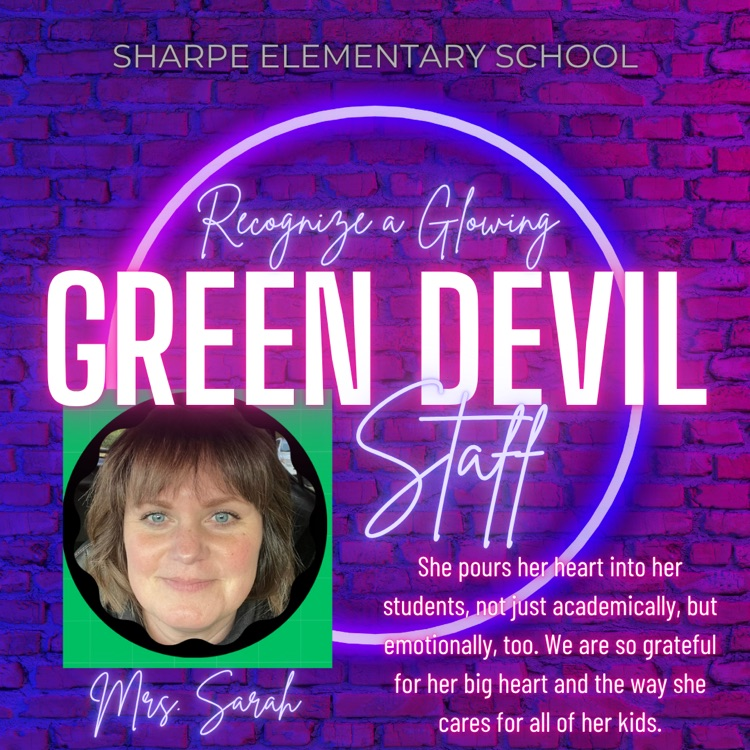 SHARPE ELEMENTARY SCHOOL

Recognize a Glowing

GREEN DEVIL

Staff

Mrs. Sarah

She pours her heart into her students, not just academically, but emotionally, too. We are so grateful for her big heart and the way she cares for all of her kids.